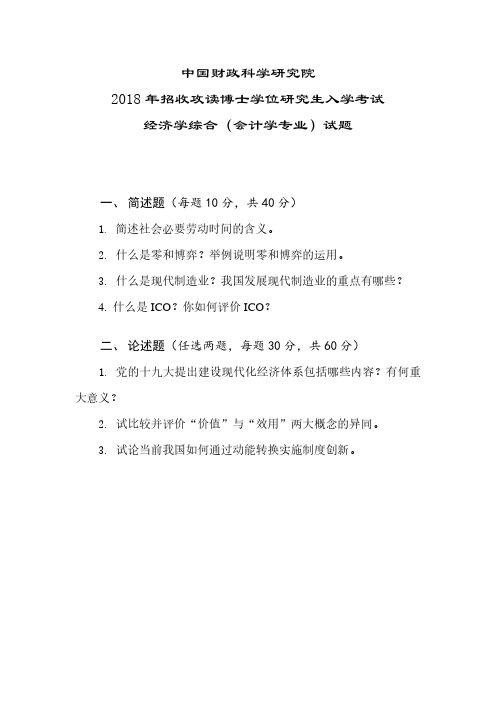 中国财政科学研究院

2018 年招收攻读博士学位研究生入学考试

经济学综合（会计学专业）试题

一、简述题（每题 10 分，共 40 分）

1. 简述社会必要劳动时间的含义。

2. 什么是零和博弈？举例说明零和博弈的运用。

3. 什么是现代制造业？我国发展现代制造业的重点有哪些？

4. 什么是 ICO？你如何评价 ICO？

二、论述题（任选两题，每题 30 分，共 60 分）

1. 党的十九大提出建设现代化经济体系包括哪些内容？有何重大意义？

2. 试比较并评价“价值”与“效用”两大概念的异同。

3. 试论当前我国如何通过动能转换实施制度创新。